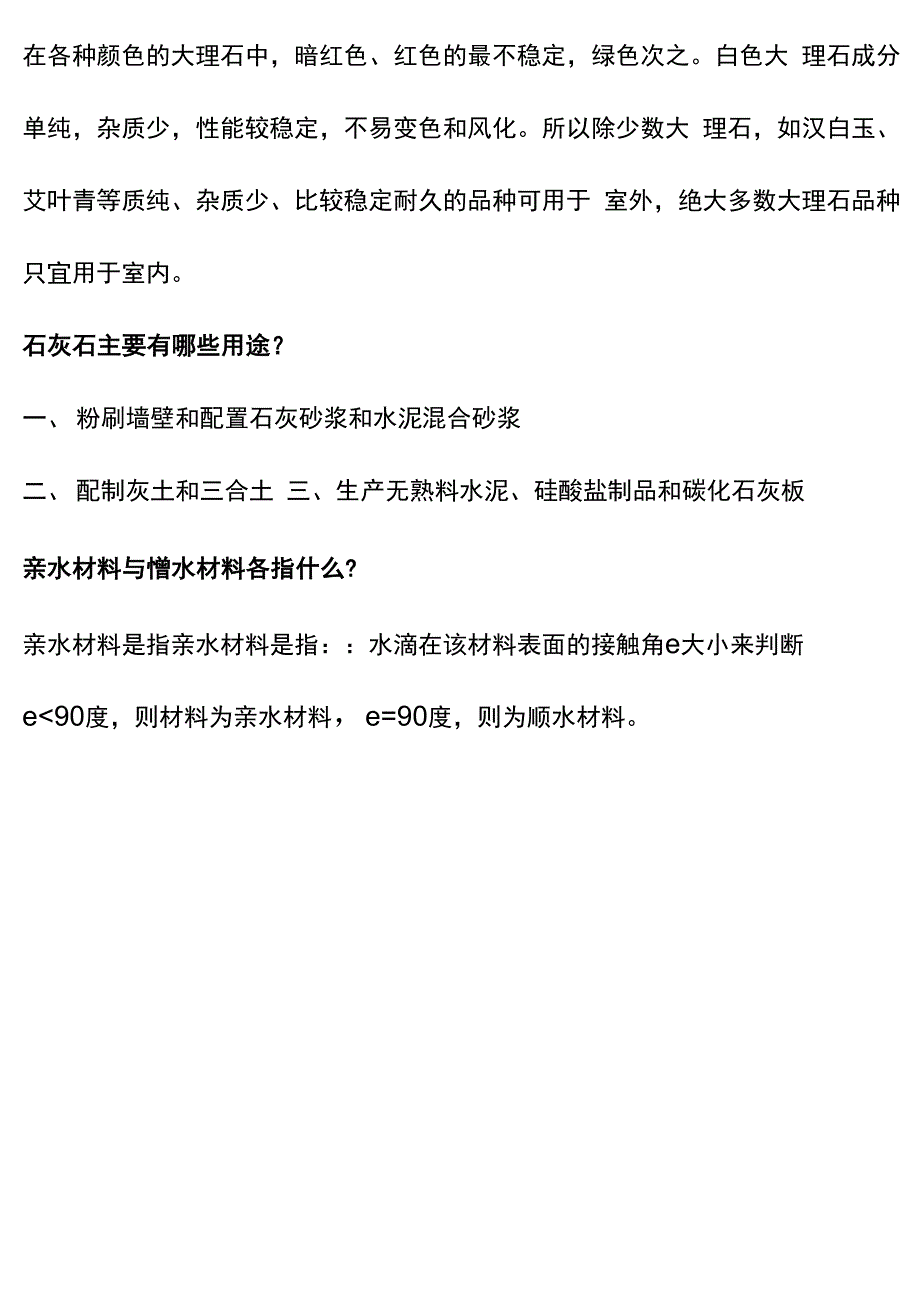 在各种颜色的大理石中，暗红色、红色的最不稳定，绿色次之。白色大 理石成分单纯，杂质少，性能较稳定，不易变色和风化。所以除少数大 理石，如汉白玉、艾叶青等质纯、杂质少、比较稳定耐久的品种可用于 室外，绝大多数大理石品种只宜用于室内。

石灰石主要有哪些用途？

一、 粉刷墙壁和配置石灰砂浆和水泥混合砂浆

二、 配制灰土和三合土 三、生产无熟料水泥、硅酸盐制品和碳化石灰板

亲水材料与憎水材料各指什么?

亲水材料是指亲水材料是指：：水滴在该材料表面的接触角e大小来判断

e<90度，则材料为亲水材料， e=90度，则为顺水材料。